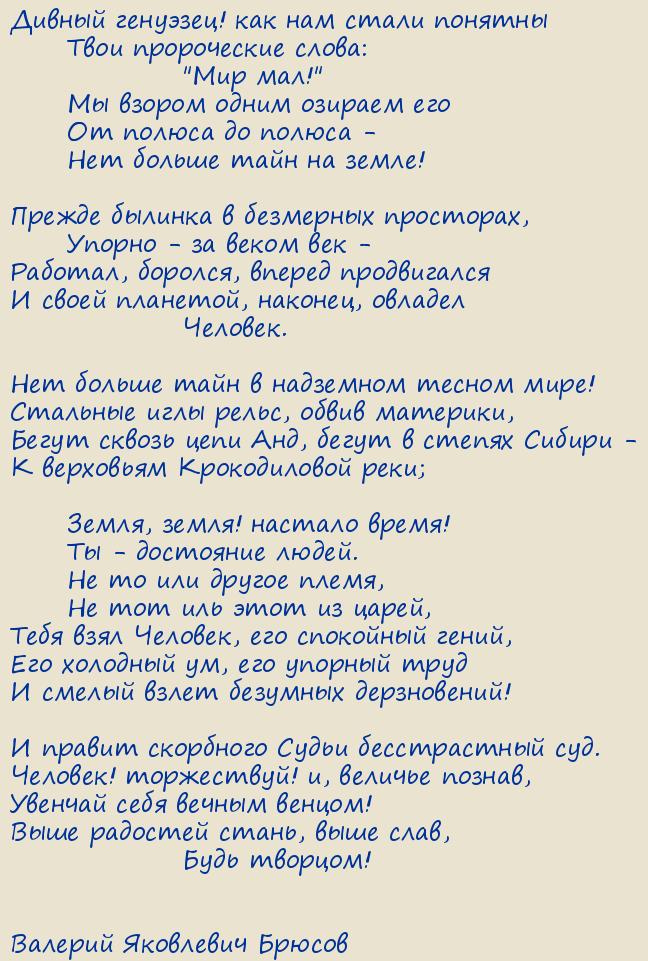 Дивный генуэзец! как нам стали понятны
Твои пророческие слова:
"Мир мал!"
Мы взором одним озираем его
От полюса до полюса –
Нет больше тайн на земле!

Прежде былинка в безмерных просторах,
Упорно – за веком век –
Работал, боролся, вперед продвигался
И своей планетой, наконец, овладел
Человек.

Нет больше тайн в надземном тесном мире!
Стальные иглы рельс, обвив материки,
Бегут сквозь цепи Анд, бегут в степях Сибири –
К верховьям Крокодиловой реки;

Земля, земля! настало время!
Ты – достояние людей.
Не то или другое племя,
Не тот иль этот из царей,
Тебя взял Человек, его спокойный гений,
Его холодный ум, его упорный труд
И смелый взлет безумных дерзновений!

И правит скорбного Судьи бесстрастный суд.
Человек! торжествуй! и, величье познав,
Увенчай себя вечным венцом!
Выше радостей стань, выше слав,
Будь творцом!

Валерий Яковлевич Брюсов